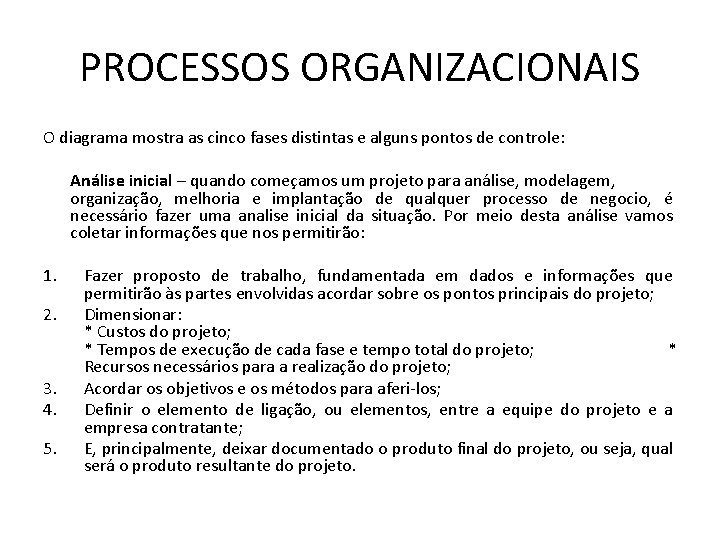 PROCESSOS ORGANIZACIONAIS

O diagrama mostra as cinco fases distintas e alguns pontos de controle:

Análise inicial – quando começamos um projeto para análise, modelagem, organização, melhoria e implantação de qualquer processo de negocio, é necessário fazer uma analise inicial da situação. Por meio desta análise vamos coletar informações que nos permitirão:

1. Fazer proposto de trabalho, fundamentada em dados e informações que permitirão às partes envolvidas acordar sobre os pontos principais do projeto;
2. Dimensionar:
* Custos do projeto;
* Tempos de execução de cada fase e tempo total do projeto; * Recursos necessários para a realização do projeto;
3. Acordar os objetivos e os métodos para aferi-los;
4. Definir o elemento de ligação, ou elementos, entre a equipe do projeto e a empresa contratante;
5. E, principalmente, deixar documentado o produto final do projeto, ou seja, qual será o produto resultante do projeto.